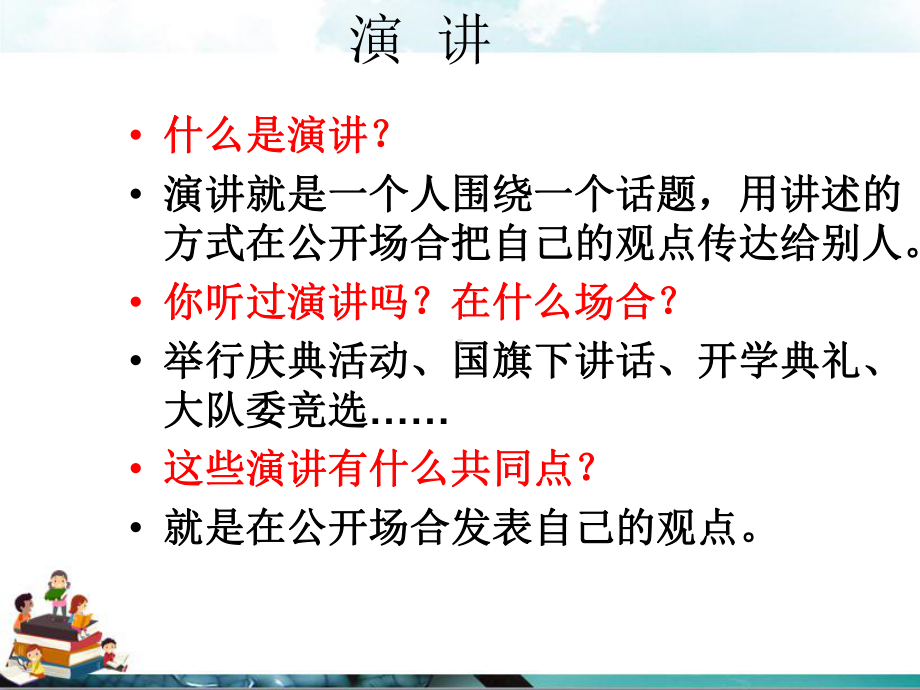 演 讲

• 什么是演讲?
• 演讲就是一个人围绕一个话题，用讲述的方式在公开场合把自己的观点传达给别人。
• 你听过演讲吗？在什么场合？
• 举行庆典活动、国旗下讲话、开学典礼、大队委竞选……
• 这些演讲有什么共同点?
• 就是在公开场合发表自己的观点。